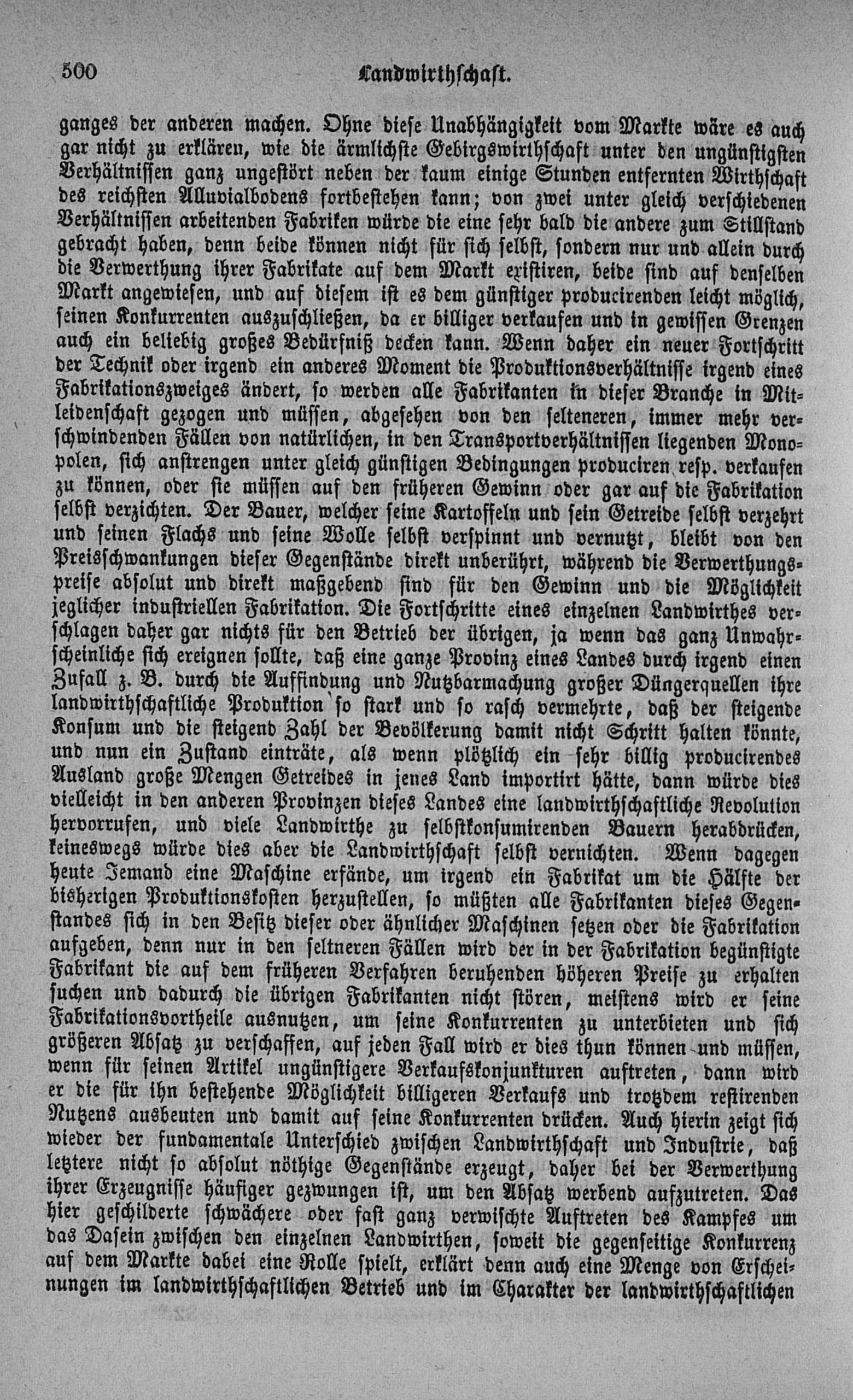 500 Landwirthschaft.

ganges der anderen machen. Ohne diese Unabhängigkeit vom Markte wäre es auch gar nicht zu erklären, wie die ärmlichste Gebirgswirthschaft unter den ungünstigsten Verhältnissen ganz ungestört neben der kaum einige Stunden entfernten Wirthschaft des reichsten Alluvialbodens fortbestehen kann; von zwei unter gleich verschiedenen Verhältnissen arbeitenden Fabriken würde die eine sehr bald die andere zum Stillstand gebracht haben, denn beide können nicht für sich selbst, sondern nur und allein durch die Verwerthung ihrer Fabrikate auf dem Markt existiren, beide sind auf denselben Markt angewiesen, und auf diesem ist es dem günstiger producirenden leicht möglich, seinen Konkurrenten auszuschließen, da er billiger verkaufen und in gewissen Grenzen auch ein beliebig großes Bedürfniß decken kann. Wenn daher ein neuer Fortschritt der Technik oder irgend ein anderes Moment die Produktionsverhältnisse irgend eines Fabrikationszweiges ändert, so werden alle Fabrikanten in dieser Branche in Mitleidenschaft gezogen und müssen, abgesehen von den selteneren, immer mehr verschwindenden Fällen von natürlichen, in den Transportverhältnissen liegenden Monopolen, sich anstrengen unter gleich günstigen Bedingungen produciren resp. verkaufen zu können, oder sie müssen auf den früheren Gewinn oder gar auf die Fabrikation selbst verzichten. Der Bauer, welcher seine Kartoffeln und sein Getreide selbst verzehrt und seinen Flachs und seine Wolle selbst verspinnt und vernutzt, bleibt von den Preisschwankungen dieser Gegenstände direkt unberührt, während die Verwerthungspreise absolut und direkt maßgebend sind für den Gewinn und die Möglichkeit jeglicher industriellen Fabrikation. Die Fortschritte eines einzelnen Landwirthes verschlagen daher gar nichts für den Betrieb der übrigen, ja wenn das ganz Unwahrscheinliche sich ereignen sollte, daß eine ganze Provinz eines Landes durch irgend einen Zufall z. B. durch die Auffindung und Nutzbarmachung großer Düngerquellen ihre landwirthschaftliche Produktion so stark und so rasch vermehrte, daß der steigende Konsum und die steigend Zahl der Bevölkerung damit nicht Schritt halten könnte, und nun ein Zustand einträte, als wenn plötzlich ein sehr billig producirendes Ausland große Mengen Getreides in jenes Land importirt hätte, dann würde dies vielleicht in den anderen Provinzen dieses Landes eine landwirthschaftliche Revolution hervorrufen, und viele Landwirthe zu selbstkonsumirenden Bauern herabdrücken, keineswegs würde dies aber die Landwirthschaft selbst vernichten. Wenn dagegen heute Jemand eine Maschine erfände, um irgend ein Fabrikat um die Hälfte der bisherigen Produktionskosten herzustellen, so müßten alle Fabrikanten dieses Gegenstandes sich in den Besitz dieser oder ähnlicher Maschinen setzen oder die Fabrikation aufgeben, denn nur in den seltneren Fällen wird der in der Fabrikation begünstigte Fabrikant die auf dem früheren Verfahren beruhenden höheren Preise zu erhalten suchen und dadurch die übrigen Fabrikanten nicht stören, meistens wird er seine Fabrikationsvortheile ausnutzen, um seine Konkurrenten zu unterbieten und sich größeren Absatz zu verschaffen, auf jeden Fall wird er dies thun können und müssen, wenn für seinen Artikel ungünstigere Verkaufskonjunkturen auftreten, dann wird er die für ihn bestehende Möglichkeit billigeren Verkaufs und trotzdem restirenden Nutzens ausbeuten und damit auf seine Konkurrenten drücken. Auch hierin zeigt sich wieder der fundamentale Unterschied zwischen Landwirthschaft und Industrie, daß letztere nicht so absolut nöthige Gegenstände erzeugt, daher bei der Verwerthung ihrer Erzeugnisse häufiger gezwungen ist, um den Absatz werbend aufzutreten. Das hier geschilderte schwächere oder fast ganz verwischte Auftreten des Kampfes um das Dasein zwischen den einzelnen Landwirthen, soweit die gegenseitige Konkurrenz auf dem Markte dabei eine Rolle spielt, erklärt denn auch eine Menge von Erscheinungen im landwirthschaftlichen Betrieb und im Charakter der landwirthschaftlichen